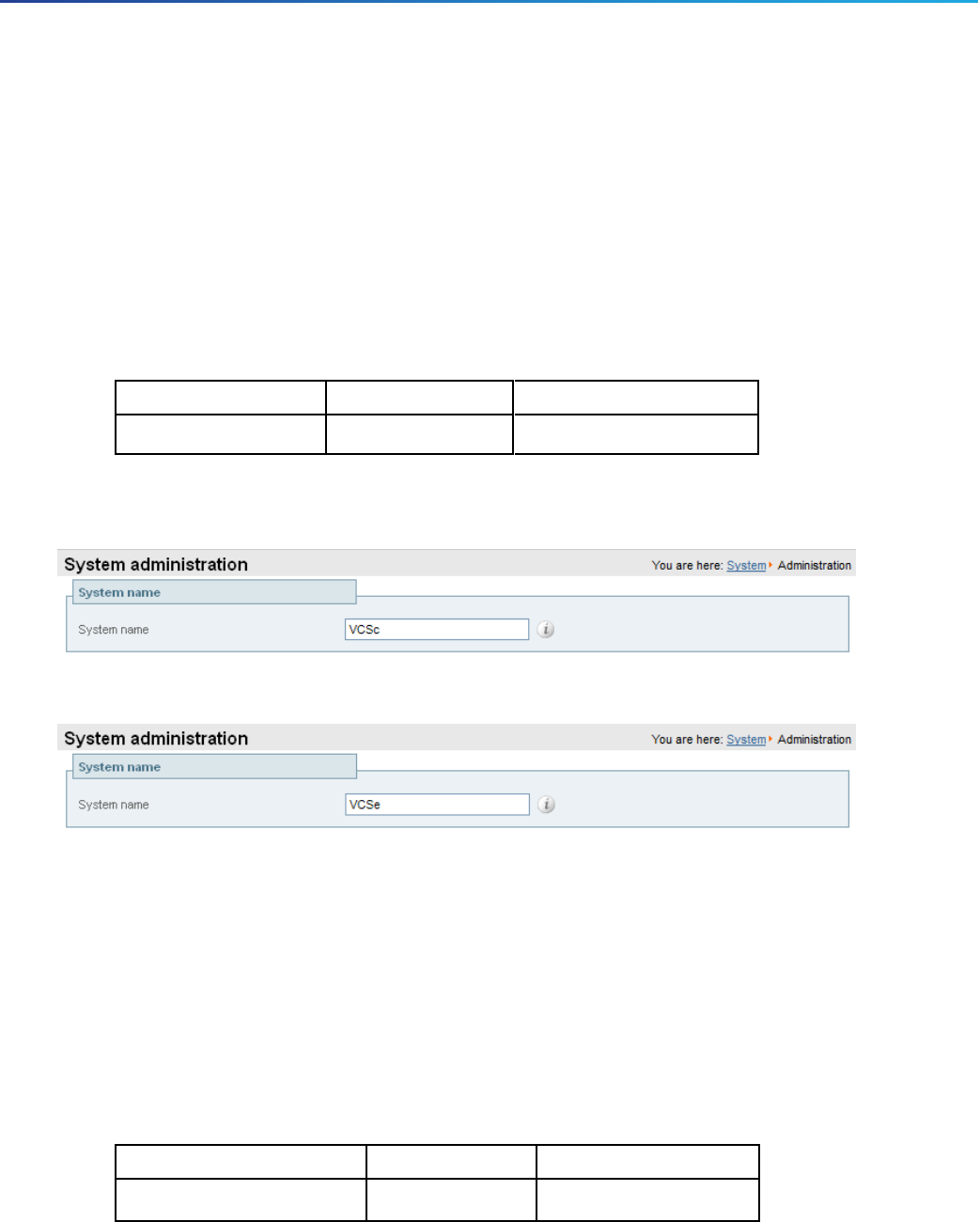 System administration

You are here: System ▸ Administration

System name

System name VCSc

System administration

You are here: System ▸ Administration

System name

System name VCSe